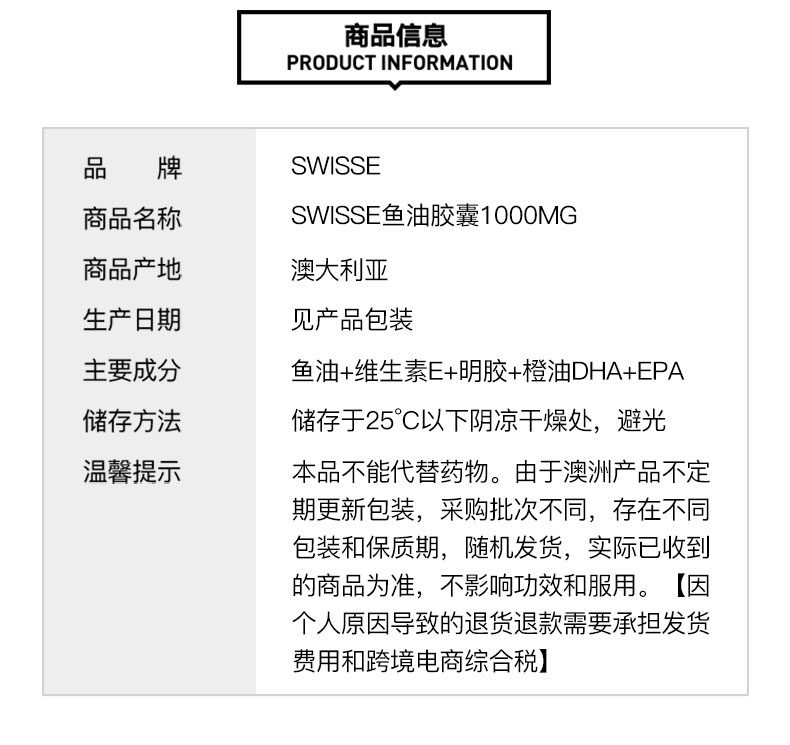 商品信息
PRODUCT INFORMATION

| 品　　牌 | SWISSE |
|---|---|
| 商品名称 | SWISSE鱼油胶囊1000MG |
| 商品产地 | 澳大利亚 |
| 生产日期 | 见产品包装 |
| 主要成分 | 鱼油+维生素E+明胶+橙油DHA+EPA |
| 储存方法 | 储存于25°C以下阴凉干燥处，避光 |
| 温馨提示 | 本品不能代替药物。由于澳洲产品不定期更新包装，采购批次不同，存在不同包装和保质期，随机发货，实际已收到的商品为准，不影响功效和服用。【因个人原因导致的退货退款需要承担发货费用和跨境电商综合税】 |